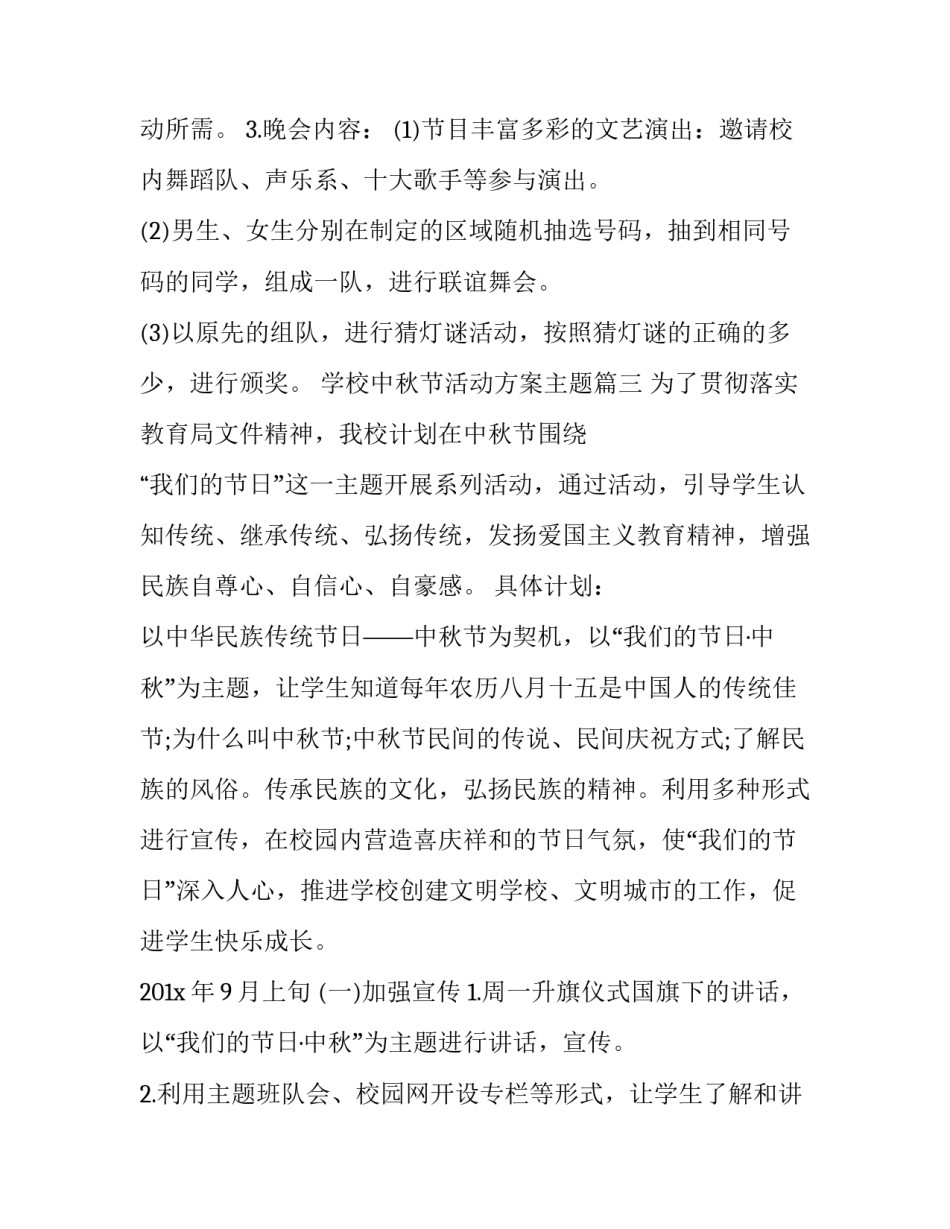 动所需。 3.晚会内容： (1)节目丰富多彩的文艺演出：邀请校内舞蹈队、声乐系、十大歌手等参与演出。

(2)男生、女生分别在制定的区域随机抽选号码，抽到相同号码的同学，组成一队，进行联谊舞会。

(3)以原先的组队，进行猜灯谜活动，按照猜灯谜的正确的多少，进行颁奖。 学校中秋节活动方案主题篇三 为了贯彻落实教育局文件精神，我校计划在中秋节围绕

“我们的节日”这一主题开展系列活动，通过活动，引导学生认知传统、继承传统、弘扬传统，发扬爱国主义教育精神，增强民族自尊心、自信心、自豪感。 具体计划：

以中华民族传统节日——中秋节为契机，以“我们的节日·中秋”为主题，让学生知道每年农历八月十五是中国人的传统佳节;为什么叫中秋节;中秋节民间的传说、民间庆祝方式;了解民族的风俗。传承民族的文化，弘扬民族的精神。利用多种形式进行宣传，在校园内营造喜庆祥和的节日气氛，使“我们的节日”深入人心，推进学校创建文明学校、文明城市的工作，促进学生快乐成长。

201x 年 9 月上旬 (一)加强宣传 1.周一升旗仪式国旗下的讲话，以“我们的节日·中秋”为主题进行讲话，宣传。

2.利用主题班队会、校园网开设专栏等形式，让学生了解和讲